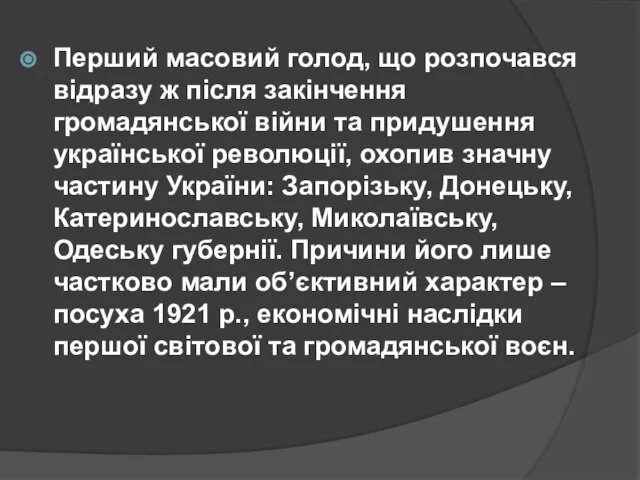 Перший масовий голод, що розпочався відразу ж після закінчення громадянської війни та придушення української революції, охопив значну частину України: Запорізьку, Донецьку, Катеринославську, Миколаївську, Одеську губернії. Причини його лише частково мали об’єктивний характер – посуха 1921 р., економічні наслідки першої світової та громадянської воєн.